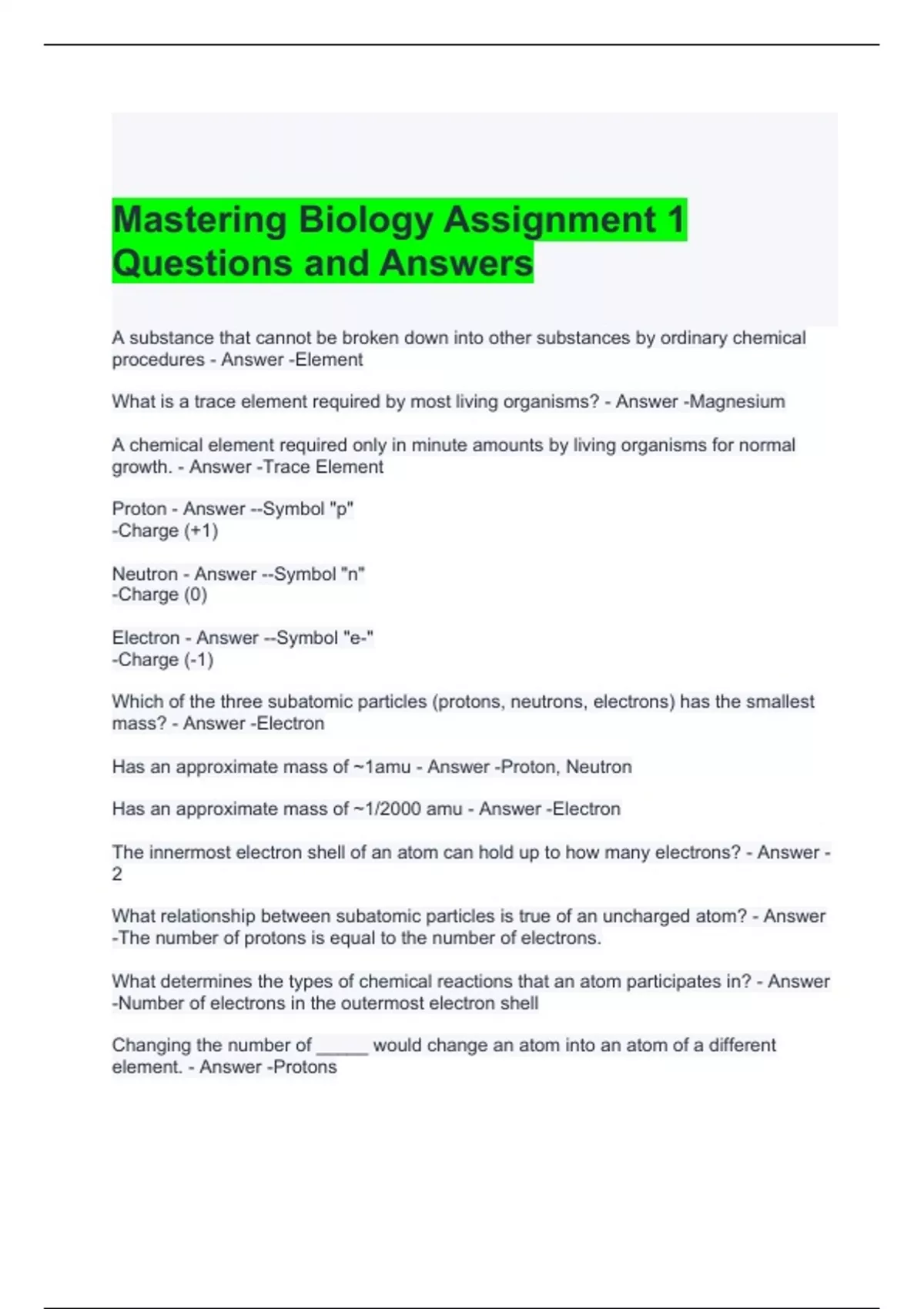 Mastering Biology Assignment 1 Questions and Answers

A substance that cannot be broken down into other substances by ordinary chemical procedures - Answer -Element

What is a trace element required by most living organisms? - Answer -Magnesium

A chemical element required only in minute amounts by living organisms for normal growth. - Answer -Trace Element

Proton - Answer --Symbol "p"
-Charge (+1)

Neutron - Answer --Symbol "n"
-Charge (0)

Electron - Answer --Symbol "e-"
-Charge (-1)

Which of the three subatomic particles (protons, neutrons, electrons) has the smallest mass? - Answer -Electron

Has an approximate mass of ~1amu - Answer -Proton, Neutron

Has an approximate mass of ~1/2000 amu - Answer -Electron

The innermost electron shell of an atom can hold up to how many electrons? - Answer - 2

What relationship between subatomic particles is true of an uncharged atom? - Answer -The number of protons is equal to the number of electrons.

What determines the types of chemical reactions that an atom participates in? - Answer -Number of electrons in the outermost electron shell

Changing the number of _____ would change an atom into an atom of a different element. - Answer -Protons